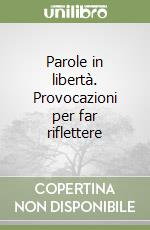 unilibro

Parole in libertà. Provocazioni per far riflettere

COPERTINA NON DISPONIBILE